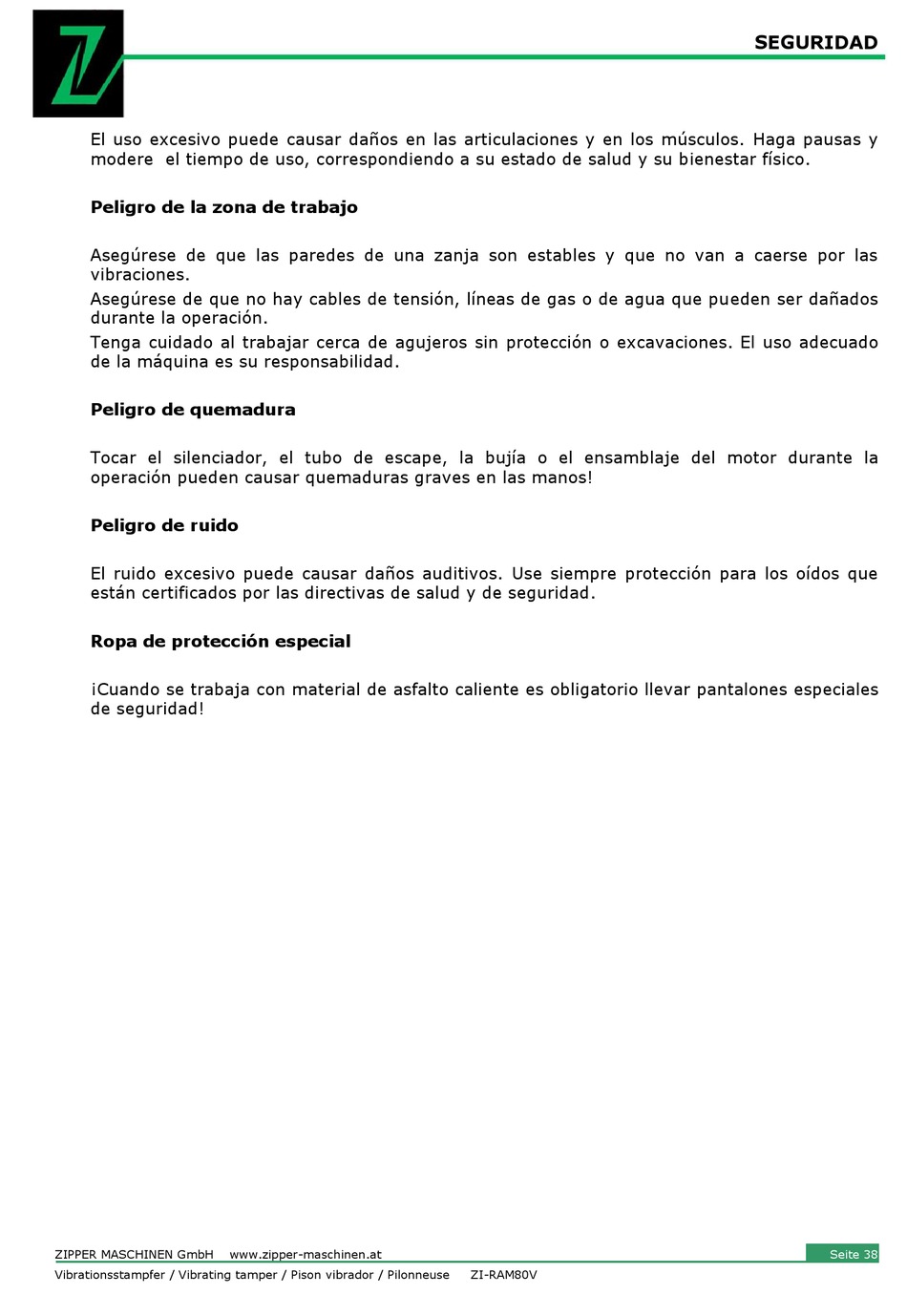 SEGURIDAD

El uso excesivo puede causar daños en las articulaciones y en los músculos. Haga pausas y modere el tiempo de uso, correspondiendo a su estado de salud y su bienestar físico.

Peligro de la zona de trabajo

Asegúrese de que las paredes de una zanja son estables y que no van a caerse por las vibraciones.

Asegúrese de que no hay cables de tensión, líneas de gas o de agua que pueden ser dañados durante la operación.

Tenga cuidado al trabajar cerca de agujeros sin protección o excavaciones. El uso adecuado de la máquina es su responsabilidad.

Peligro de quemadura

Tocar el silenciador, el tubo de escape, la bujía o el ensamblaje del motor durante la operación pueden causar quemaduras graves en las manos!

Peligro de ruido

El ruido excesivo puede causar daños auditivos. Use siempre protección para los oídos que están certificados por las directivas de salud y de seguridad.

Ropa de protección especial

¡Cuando se trabaja con material de asfalto caliente es obligatorio llevar pantalones especiales de seguridad!

ZIPPER MASCHINEN GmbH www.zipper-maschinen.at Seite 38
Vibrationsstampfer / Vibrating tamper / Pison vibrador / Pilonneuse ZI-RAM80V